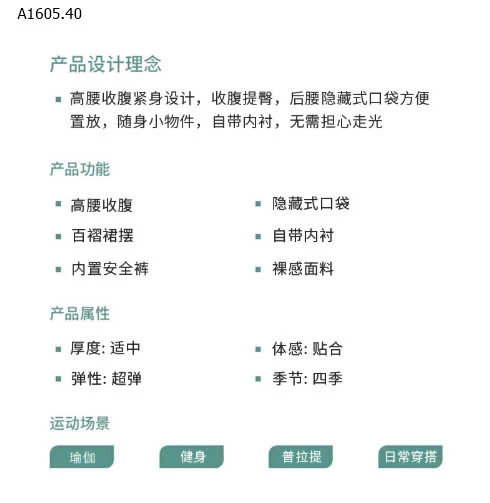 A1605.40

产品设计理念

▪ 高腰收腹紧身设计，收腹提臀，后腰隐藏式口袋方便置放，随身小物件，自带内衬，无需担心走光

产品功能

▪ 高腰收腹
▪ 百褶裙摆
▪ 内置安全裤

▪ 隐藏式口袋
▪ 自带内衬
▪ 裸感面料

产品属性

▪ 厚度: 适中
▪ 弹性: 超弹

▪ 体感: 贴合
▪ 季节: 四季

运动场景

瑜伽 健身 普拉提 日常穿搭